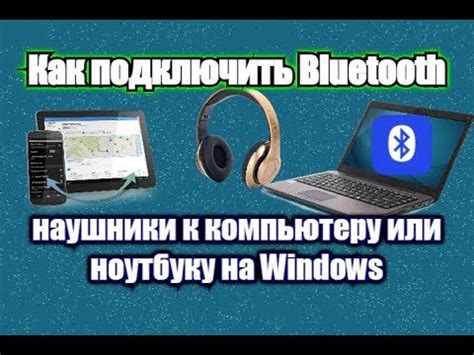 Как подключить Bluetooth

наушники к компьютеру или ноутбуку на Windows